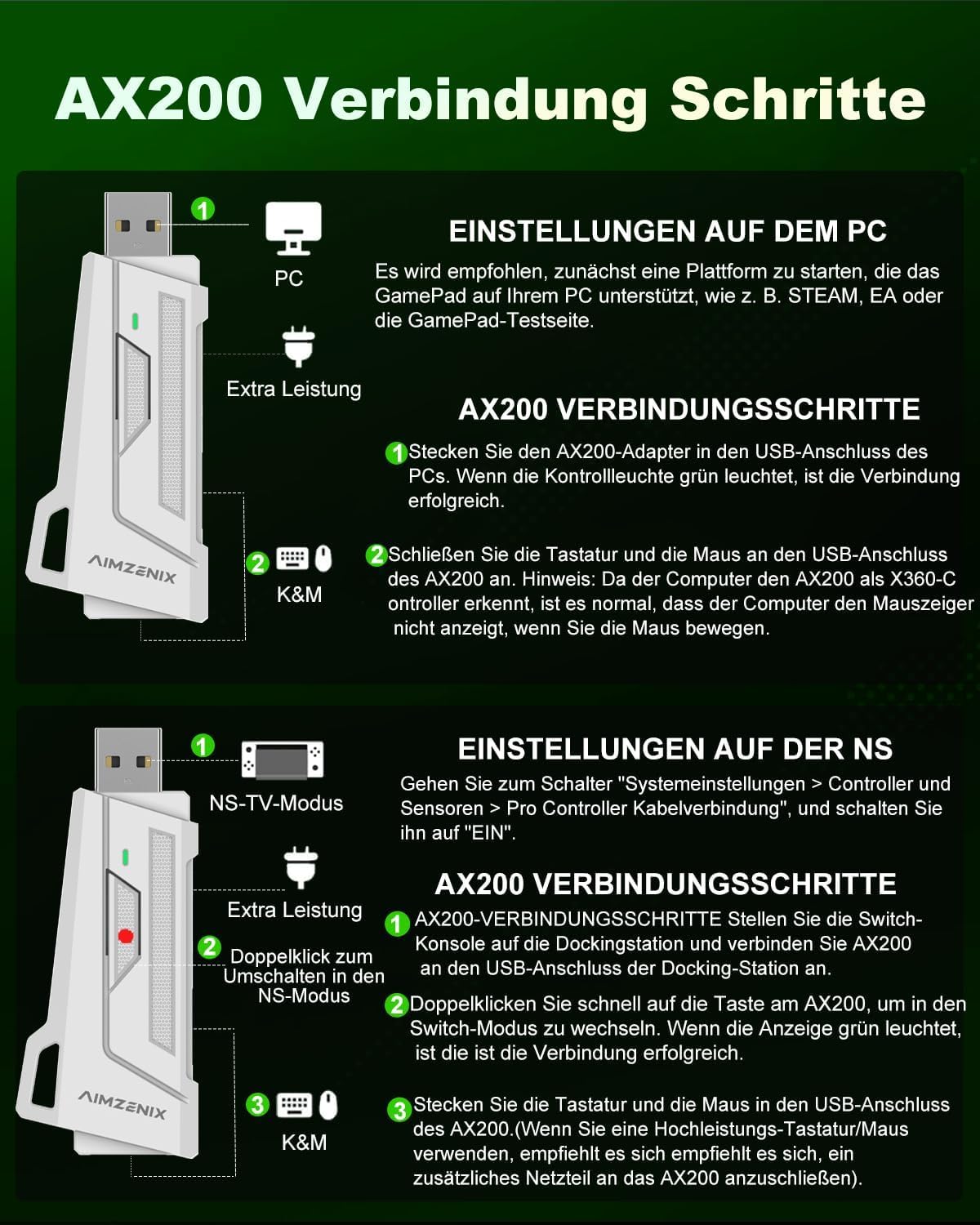 AX200 Verbindung Schritte

1 PC

Extra Leistung

AIMZENIX

2 K&M

EINSTELLUNGEN AUF DEM PC

Es wird empfohlen, zunächst eine Plattform zu starten, die das GamePad auf Ihrem PC unterstützt, wie z. B. STEAM, EA oder die GamePad-Testseite.

AX200 VERBINDUNGSSCHRITTE

1 Stecken Sie den AX200-Adapter in den USB-Anschluss des PCs. Wenn die Kontrollleuchte grün leuchtet, ist die Verbindung erfolgreich.

2 Schließen Sie die Tastatur und die Maus an den USB-Anschluss des AX200 an. Hinweis: Da der Computer den AX200 als X360-C ontroller erkennt, ist es normal, dass der Computer den Mauszeiger nicht anzeigt, wenn Sie die Maus bewegen.

1 NS-TV-Modus

Extra Leistung

2 Doppelklick zum Umschalten in den NS-Modus

AIMZENIX

3 K&M

EINSTELLUNGEN AUF DER NS

Gehen Sie zum Schalter "Systemeinstellungen > Controller und Sensoren > Pro Controller Kabelverbindung", und schalten Sie ihn auf "EIN".

AX200 VERBINDUNGSSCHRITTE

1 AX200-VERBINDUNGSSCHRITTE Stellen Sie die Switch-Konsole auf die Dockingstation und verbinden Sie AX200 an den USB-Anschluss der Docking-Station an.

2 Doppelklicken Sie schnell auf die Taste am AX200, um in den Switch-Modus zu wechseln. Wenn die Anzeige grün leuchtet, ist die ist die Verbindung erfolgreich.

3 Stecken Sie die Tastatur und die Maus in den USB-Anschluss des AX200.(Wenn Sie eine Hochleistungs-Tastatur/Maus verwenden, empfiehlt es sich empfiehlt es sich, ein zusätzliches Netzteil an das AX200 anzuschließen).